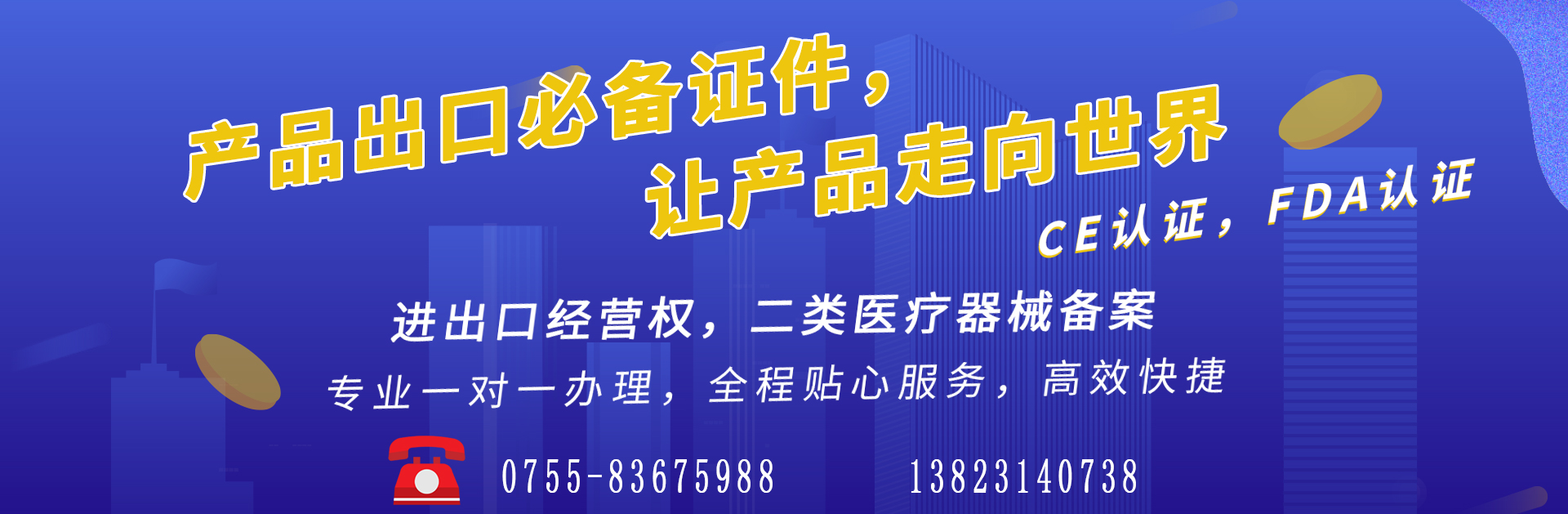 产品出口必备证件，
让产品走向世界

CE认证，FDA认证

进出口经营权，二类医疗器械备案

专业一对一办理，全程贴心服务，高效快捷

0755-83675988　　13823140738